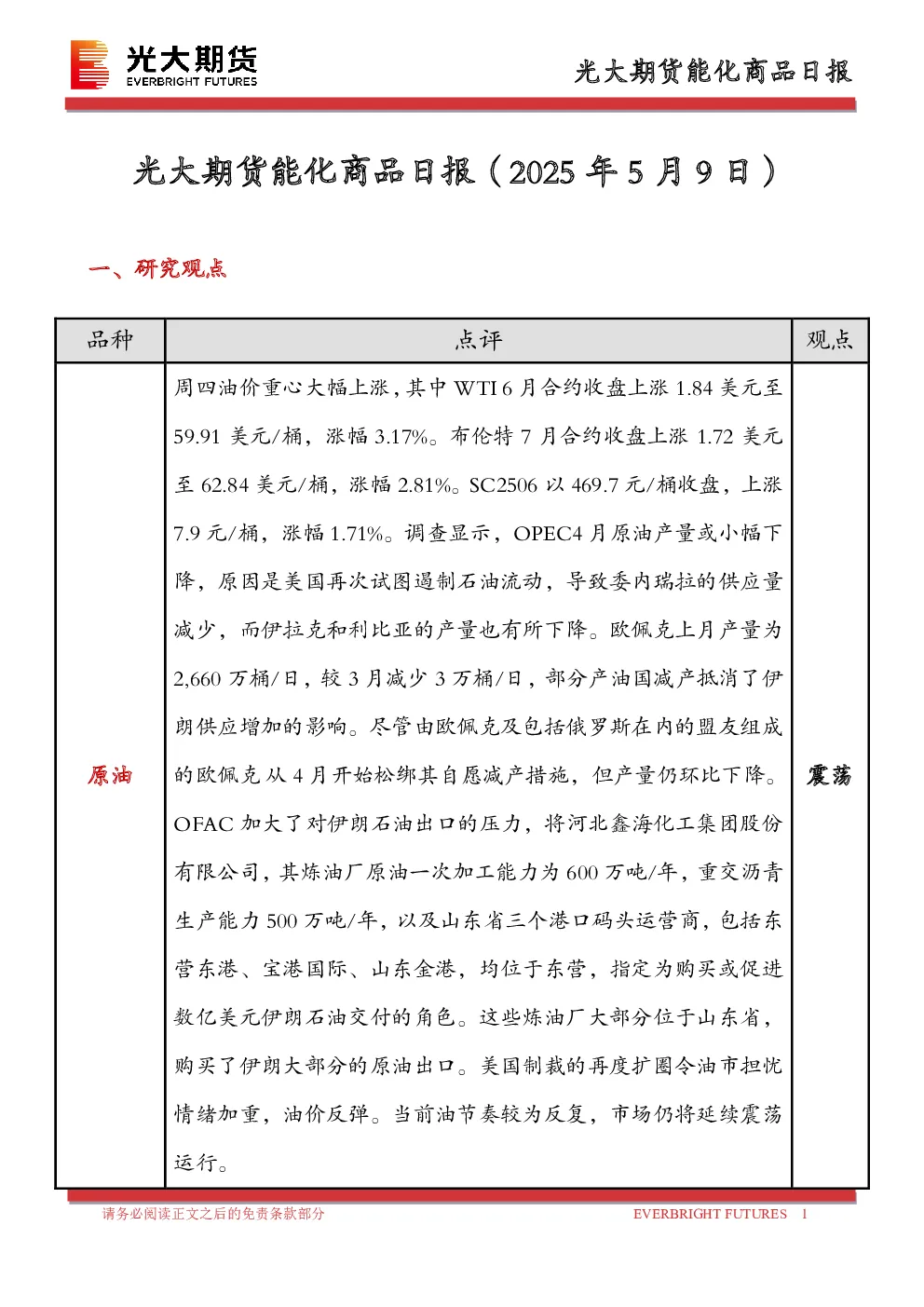 光大期货
EVERBRIGHT FUTURES

光大期货能化商品日报

光大期货能化商品日报（2025 年 5 月 9 日）

一、研究观点

| 品种 | 点评 | 观点 |
|---|---|---|
| 原油 | 周四油价重心大幅上涨，其中 WTI 6 月合约收盘上涨 1.84 美元至 59.91 美元/桶，涨幅 3.17%。布伦特 7 月合约收盘上涨 1.72 美元至 62.84 美元/桶，涨幅 2.81%。SC2506 以 469.7 元/桶收盘，上涨 7.9 元/桶，涨幅 1.71%。调查显示，OPEC4 月原油产量或小幅下降，原因是美国再次试图遏制石油流动，导致委内瑞拉的供应量减少，而伊拉克和利比亚的产量也有所下降。欧佩克上月产量为 2,660 万桶/日，较 3 月减少 3 万桶/日，部分产油国减产抵消了伊朗供应增加的影响。尽管由欧佩克及包括俄罗斯在内的盟友组成的欧佩克从 4 月开始松绑其自愿减产措施，但产量仍环比下降。OFAC 加大了对伊朗石油出口的压力，将河北鑫海化工集团股份有限公司，其炼油厂原油一次加工能力为 600 万吨/年，重交沥青生产能力 500 万吨/年，以及山东省三个港口码头运营商，包括东营东港、宝港国际、山东金港，均位于东营，指定为购买或促进数亿美元伊朗石油交付的角色。这些炼油厂大部分位于山东省，购买了伊朗大部分的原油出口。美国制裁的再度扩圈令油市担忧情绪加重，油价反弹。当前油节奏较为反复，市场仍将延续震荡运行。 | 震荡 |

请务必阅读正文之后的免责条款部分　　EVERBRIGHT FUTURES　1